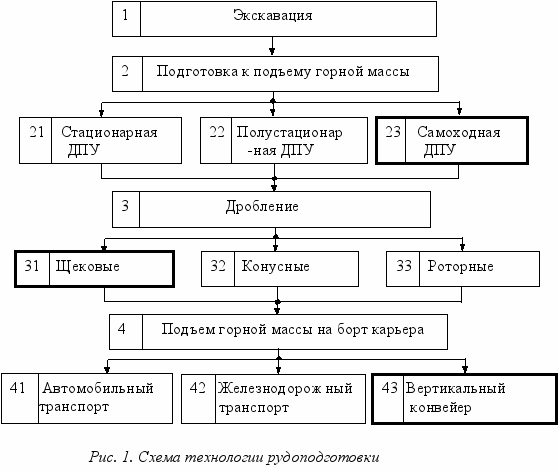 1 Экскавация

2 Подготовка к подъему горной массы

21 Стационарная ДПУ

22 Полустационар -ная ДПУ

23 Самоходная ДПУ

3 Дробление

31 Щековые

32 Конусные

33 Роторные

4 Подъем горной массы на борт карьера

41 Автомобильный транспорт

42 Железнодорож ный транспорт

43 Вертикальный конвейер

Рис. 1. Схема технологии рудоподготовки